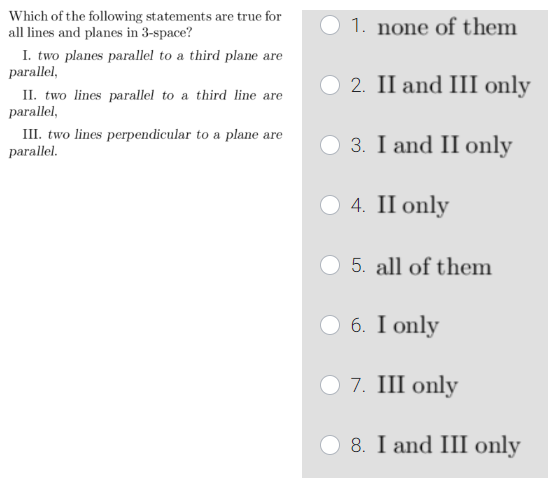 Which of the following statements are true for all lines and planes in 3-space?

I. two planes parallel to a third plane are parallel,

II. two lines parallel to a third line are parallel,

III. two lines perpendicular to a plane are parallel.

1. none of them

2. II and III only

3. I and II only

4. II only

5. all of them

6. I only

7. III only

8. I and III only